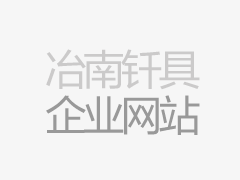 冶南钎具
企业网站